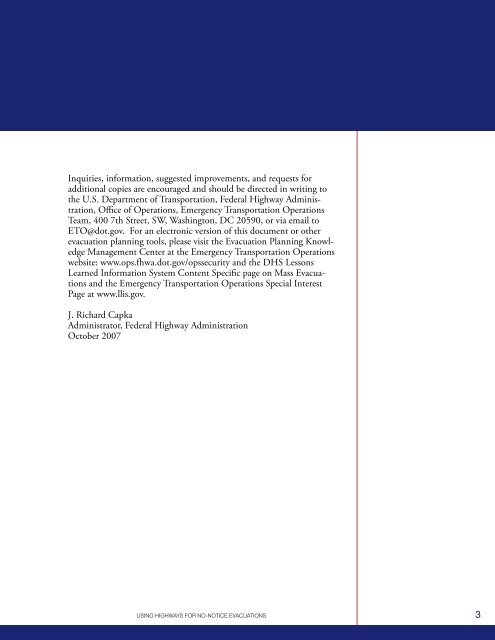 Inquiries, information, suggested improvements, and requests for additional copies are encouraged and should be directed in writing to the U.S. Department of Transportation, Federal Highway Administration, Office of Operations, Emergency Transportation Operations Team, 400 7th Street, SW, Washington, DC 20590, or via email to ETO@dot.gov. For an electronic version of this document or other evacuation planning tools, please visit the Evacuation Planning Knowledge Management Center at the Emergency Transportation Operations website: www.ops.fhwa.dot.gov/opssecurity and the DHS Lessons Learned Information System Content Specific page on Mass Evacuations and the Emergency Transportation Operations Special Interest Page at www.llis.gov.

J. Richard Capka
Administrator, Federal Highway Administration
October 2007

USING HIGHWAYS FOR NO-NOTICE EVACUATIONS

3